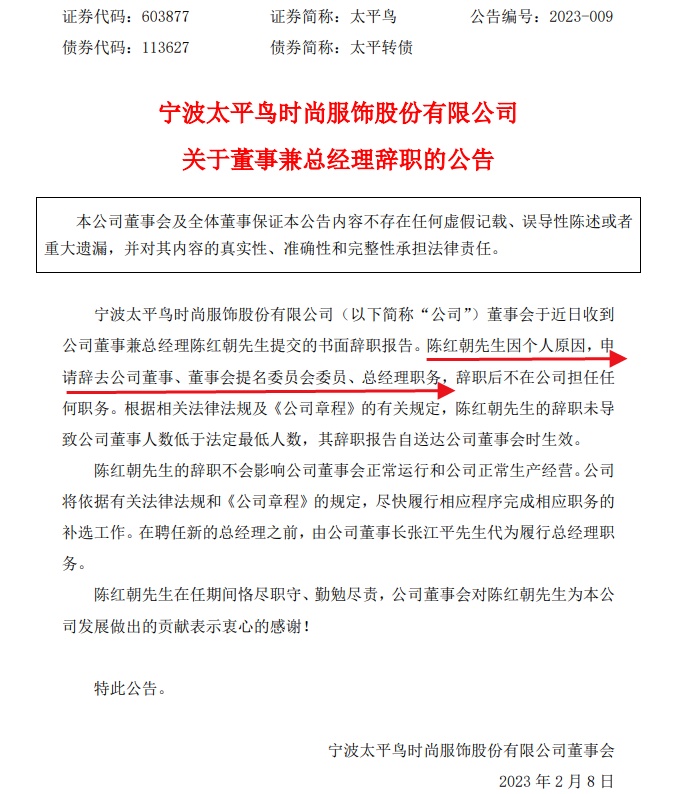 证券代码：603877　　证券简称：太平鸟　　公告编号：2023-009
债券代码：113627　　债券简称：太平转债

宁波太平鸟时尚服饰股份有限公司
关于董事兼总经理辞职的公告

本公司董事会及全体董事保证本公告内容不存在任何虚假记载、误导性陈述或者重大遗漏，并对其内容的真实性、准确性和完整性承担法律责任。

宁波太平鸟时尚服饰股份有限公司（以下简称“公司”）董事会于近日收到公司董事兼总经理陈红朝先生提交的书面辞职报告。陈红朝先生因个人原因，申请辞去公司董事、董事会提名委员会委员、总经理职务，辞职后不在公司担任任何职务。根据相关法律法规及《公司章程》的有关规定，陈红朝先生的辞职未导致公司董事人数低于法定最低人数，其辞职报告自送达公司董事会时生效。

陈红朝先生的辞职不会影响公司董事会正常运行和公司正常生产经营。公司将依据有关法律法规和《公司章程》的规定，尽快履行相应程序完成相应职务的补选工作。在聘任新的总经理之前，由公司董事长张江平先生代为履行总经理职务。

陈红朝先生在任期间恪尽职守、勤勉尽责，公司董事会对陈红朝先生为本公司发展做出的贡献表示衷心的感谢！

特此公告。

宁波太平鸟时尚服饰股份有限公司董事会
2023 年 2 月 8 日